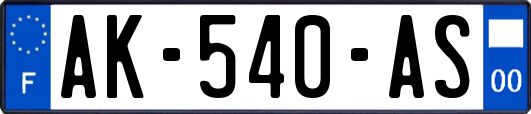 F AK-540-AS 00